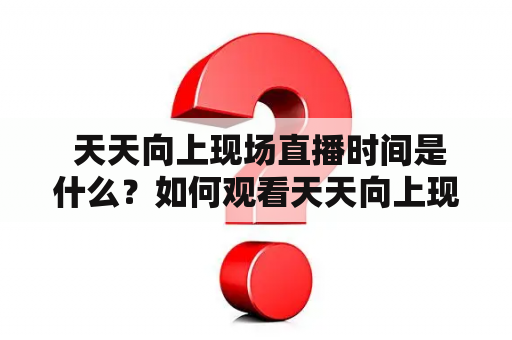 天天向上现场直播时间是什么？如何观看天天向上现